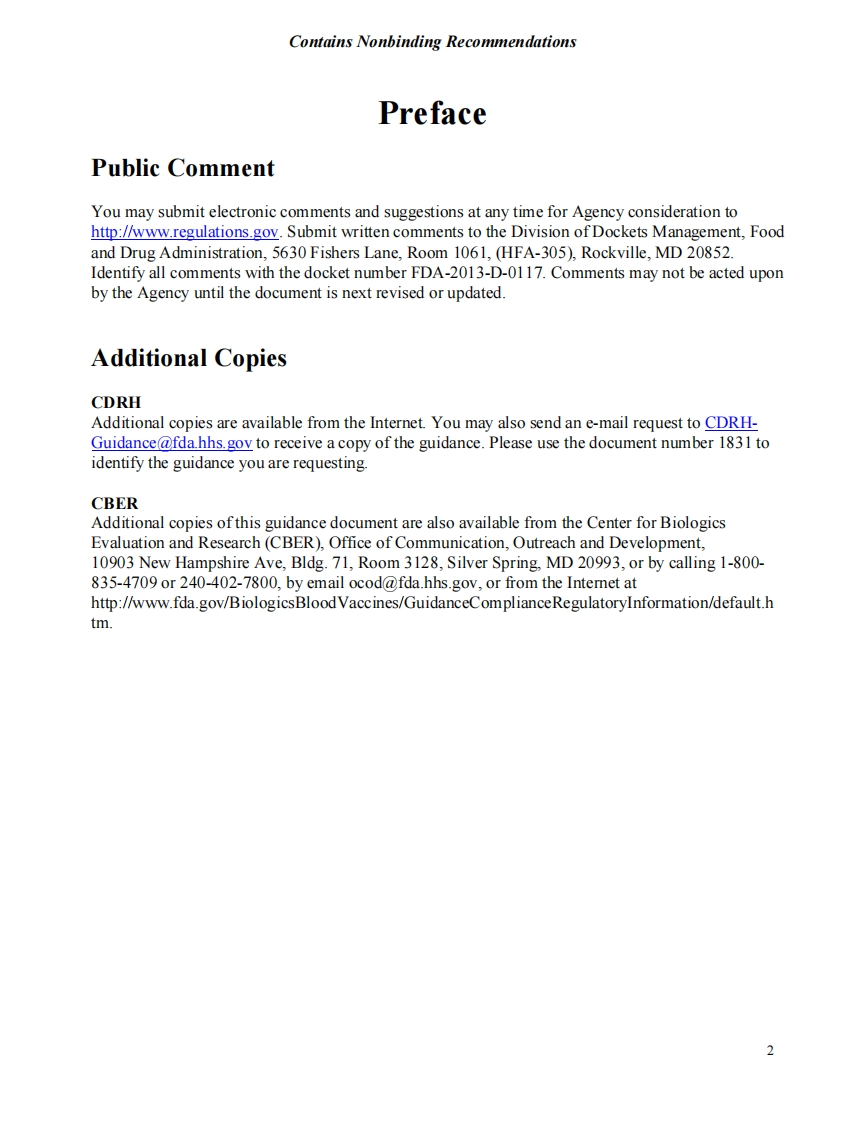 Contains Nonbinding Recommendations

Preface

Public Comment

You may submit electronic comments and suggestions at any time for Agency consideration to http://www.regulations.gov. Submit written comments to the Division of Dockets Management, Food and Drug Administration, 5630 Fishers Lane, Room 1061, (HFA-305), Rockville, MD 20852. Identify all comments with the docket number FDA-2013-D-0117. Comments may not be acted upon by the Agency until the document is next revised or updated.

Additional Copies

CDRH
Additional copies are available from the Internet. You may also send an e-mail request to CDRH-Guidance@fda.hhs.gov to receive a copy of the guidance. Please use the document number 1831 to identify the guidance you are requesting.

CBER
Additional copies of this guidance document are also available from the Center for Biologics Evaluation and Research (CBER), Office of Communication, Outreach and Development, 10903 New Hampshire Ave, Bldg. 71, Room 3128, Silver Spring, MD 20993, or by calling 1-800-835-4709 or 240-402-7800, by email ocod@fda.hhs.gov, or from the Internet at http://www.fda.gov/BiologicsBloodVaccines/GuidanceComplianceRegulatoryInformation/default.htm.

2